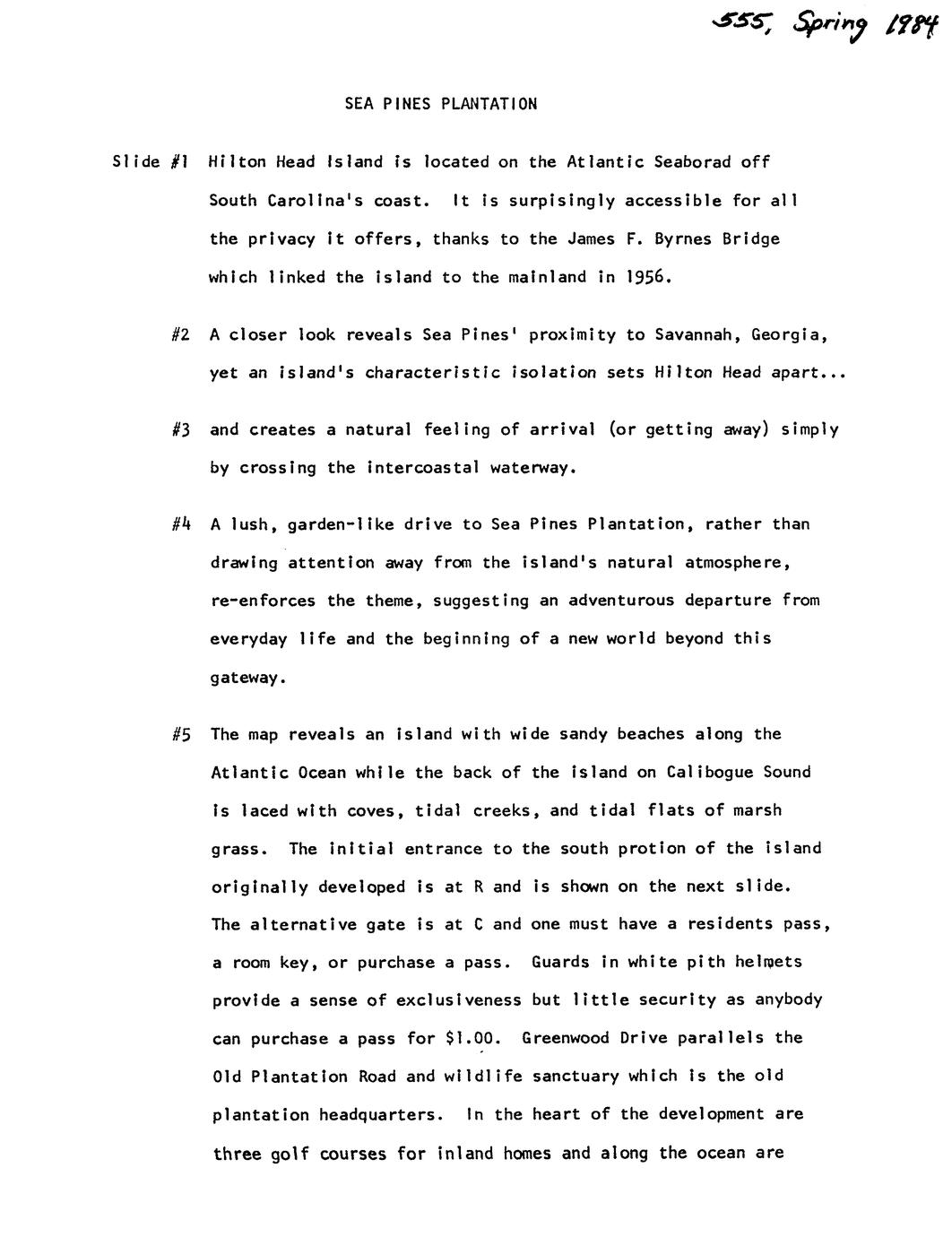 555, Spring 1984

SEA PINES PLANTATION

Slide #1 Hilton Head Island is located on the Atlantic Seaborad off South Carolina's coast. It is surpisingly accessible for all the privacy it offers, thanks to the James F. Byrnes Bridge which linked the island to the mainland in 1956.

#2 A closer look reveals Sea Pines' proximity to Savannah, Georgia, yet an island's characteristic isolation sets Hilton Head apart...

#3 and creates a natural feeling of arrival (or getting away) simply by crossing the intercoastal waterway.

#4 A lush, garden-like drive to Sea Pines Plantation, rather than drawing attention away from the island's natural atmosphere, re-enforces the theme, suggesting an adventurous departure from everyday life and the beginning of a new world beyond this gateway.

#5 The map reveals an island with wide sandy beaches along the Atlantic Ocean while the back of the island on Calibogue Sound is laced with coves, tidal creeks, and tidal flats of marsh grass. The initial entrance to the south protion of the island originally developed is at R and is shown on the next slide. The alternative gate is at C and one must have a residents pass, a room key, or purchase a pass. Guards in white pith helmets provide a sense of exclusiveness but little security as anybody can purchase a pass for $1.00. Greenwood Drive parallels the Old Plantation Road and wildlife sanctuary which is the old plantation headquarters. In the heart of the development are three golf courses for inland homes and along the ocean are